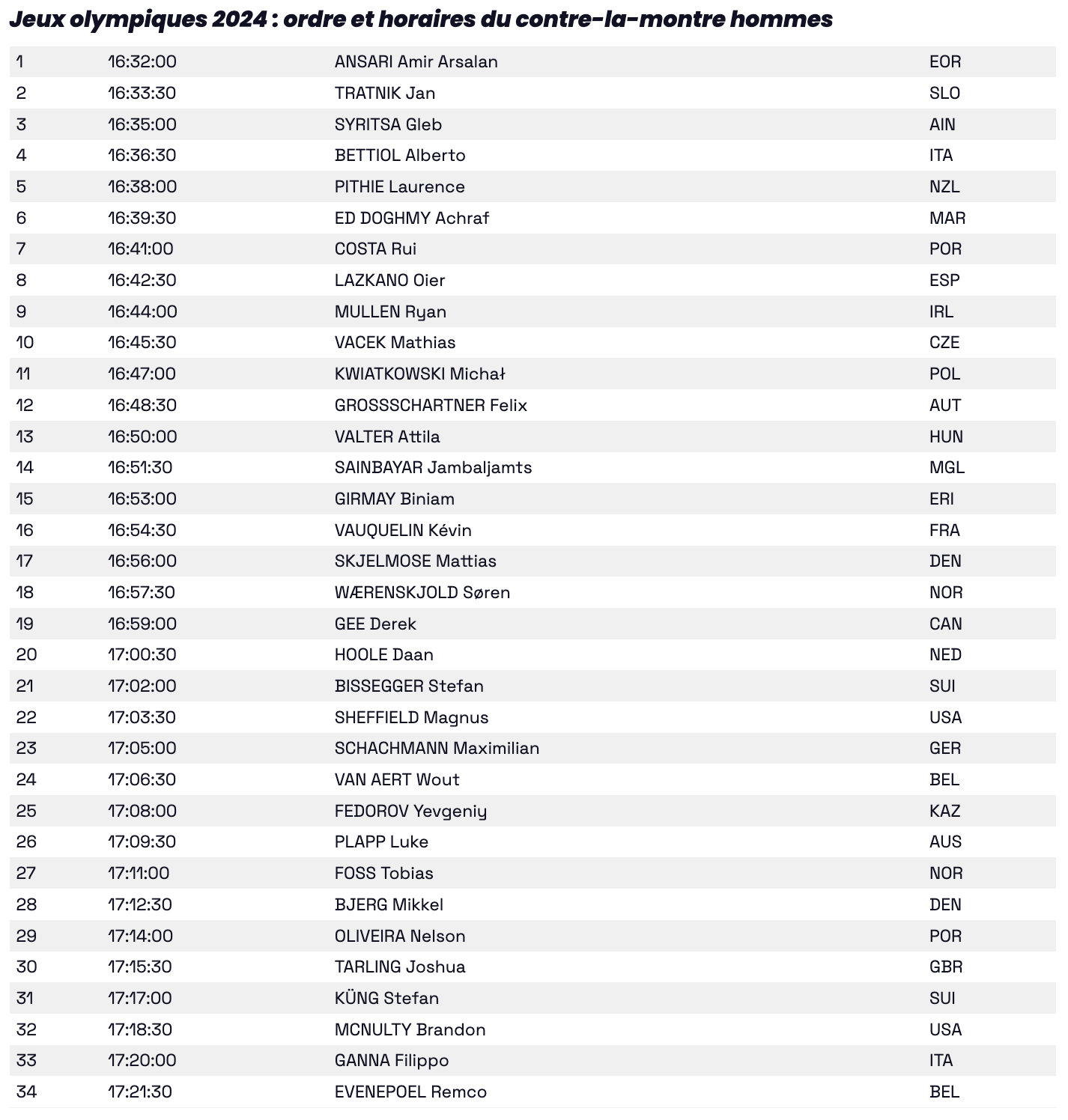 Jeux olympiques 2024 : ordre et horaires du contre-la-montre hommes

| | | | |
|---|---|---|---|
| 1 | 16:32:00 | ANSARI Amir Arsalan | EOR |
| 2 | 16:33:30 | TRATNIK Jan | SLO |
| 3 | 16:35:00 | SYRITSA Gleb | AIN |
| 4 | 16:36:30 | BETTIOL Alberto | ITA |
| 5 | 16:38:00 | PITHIE Laurence | NZL |
| 6 | 16:39:30 | ED DOGHMY Achraf | MAR |
| 7 | 16:41:00 | COSTA Rui | POR |
| 8 | 16:42:30 | LAZKANO Oier | ESP |
| 9 | 16:44:00 | MULLEN Ryan | IRL |
| 10 | 16:45:30 | VACEK Mathias | CZE |
| 11 | 16:47:00 | KWIATKOWSKI Michał | POL |
| 12 | 16:48:30 | GROSSSCHARTNER Felix | AUT |
| 13 | 16:50:00 | VALTER Attila | HUN |
| 14 | 16:51:30 | SAINBAYAR Jambaljamts | MGL |
| 15 | 16:53:00 | GIRMAY Biniam | ERI |
| 16 | 16:54:30 | VAUQUELIN Kévin | FRA |
| 17 | 16:56:00 | SKJELMOSE Mattias | DEN |
| 18 | 16:57:30 | WÆRENSKJOLD Søren | NOR |
| 19 | 16:59:00 | GEE Derek | CAN |
| 20 | 17:00:30 | HOOLE Daan | NED |
| 21 | 17:02:00 | BISSEGGER Stefan | SUI |
| 22 | 17:03:30 | SHEFFIELD Magnus | USA |
| 23 | 17:05:00 | SCHACHMANN Maximilian | GER |
| 24 | 17:06:30 | VAN AERT Wout | BEL |
| 25 | 17:08:00 | FEDOROV Yevgeniy | KAZ |
| 26 | 17:09:30 | PLAPP Luke | AUS |
| 27 | 17:11:00 | FOSS Tobias | NOR |
| 28 | 17:12:30 | BJERG Mikkel | DEN |
| 29 | 17:14:00 | OLIVEIRA Nelson | POR |
| 30 | 17:15:30 | TARLING Joshua | GBR |
| 31 | 17:17:00 | KÜNG Stefan | SUI |
| 32 | 17:18:30 | MCNULTY Brandon | USA |
| 33 | 17:20:00 | GANNA Filippo | ITA |
| 34 | 17:21:30 | EVENEPOEL Remco | BEL |